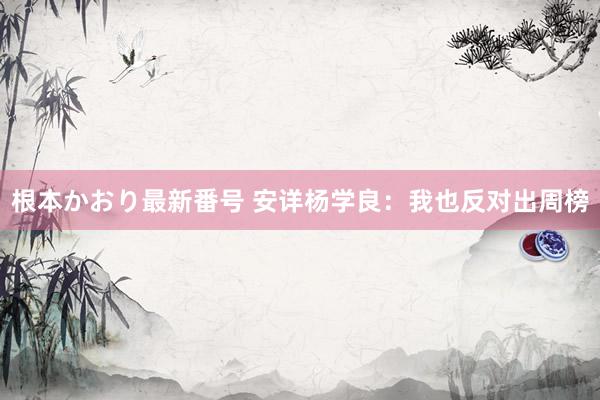 根本かおり最新番号 安详杨学良：我也反对出周榜